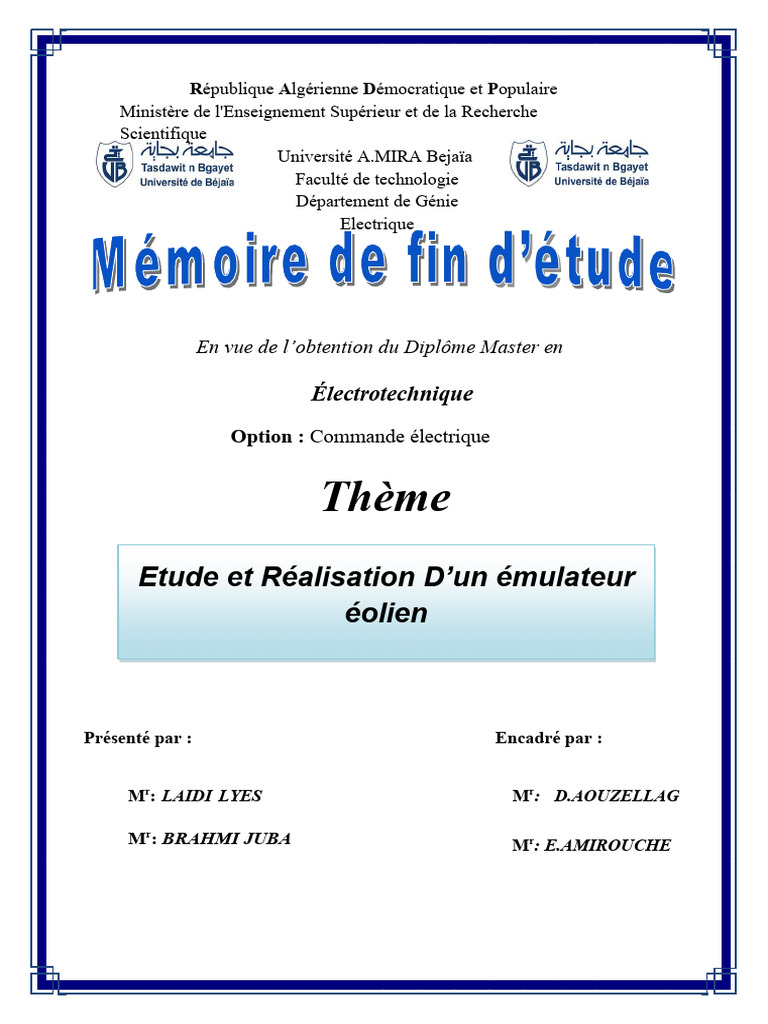 République Algérienne Démocratique et Populaire
Ministère de l'Enseignement Supérieur et de la Recherche Scientifique

جامعة بجاية
Tasdawit n Bgayet
Université de Béjaïa

Université A.MIRA Bejaïa
Faculté de technologie
Département de Génie Electrique

جامعة بجاية
Tasdawit n Bgayet
Université de Béjaïa

Mémoire de fin d'étude

En vue de l'obtention du Diplôme Master en

Électrotechnique

Option : Commande électrique

Thème

Etude et Réalisation D'un émulateur éolien

Présenté par :

Mr: LAIDI LYES

Mr: BRAHMI JUBA

Encadré par :

Mr: D.AOUZELLAG

Mr: E.AMIROUCHE